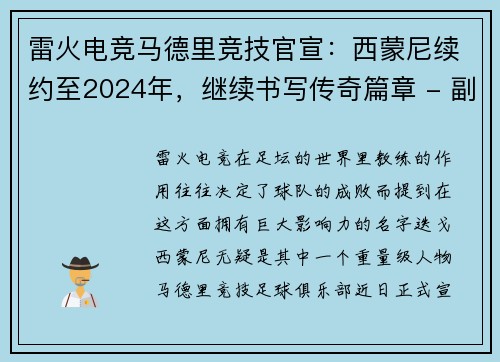 雷火电竞马德里竞技官宣：西蒙尼续约至2024年，继续书写传奇篇章 - 副

雷火电竞在足坛的世界里教练的作用往往决定了球队的成败而提到在这方面拥有巨大影响力的名字迭戈西蒙尼无疑是其中一个重量级人物马德里竞技足球俱乐部近日正式宣